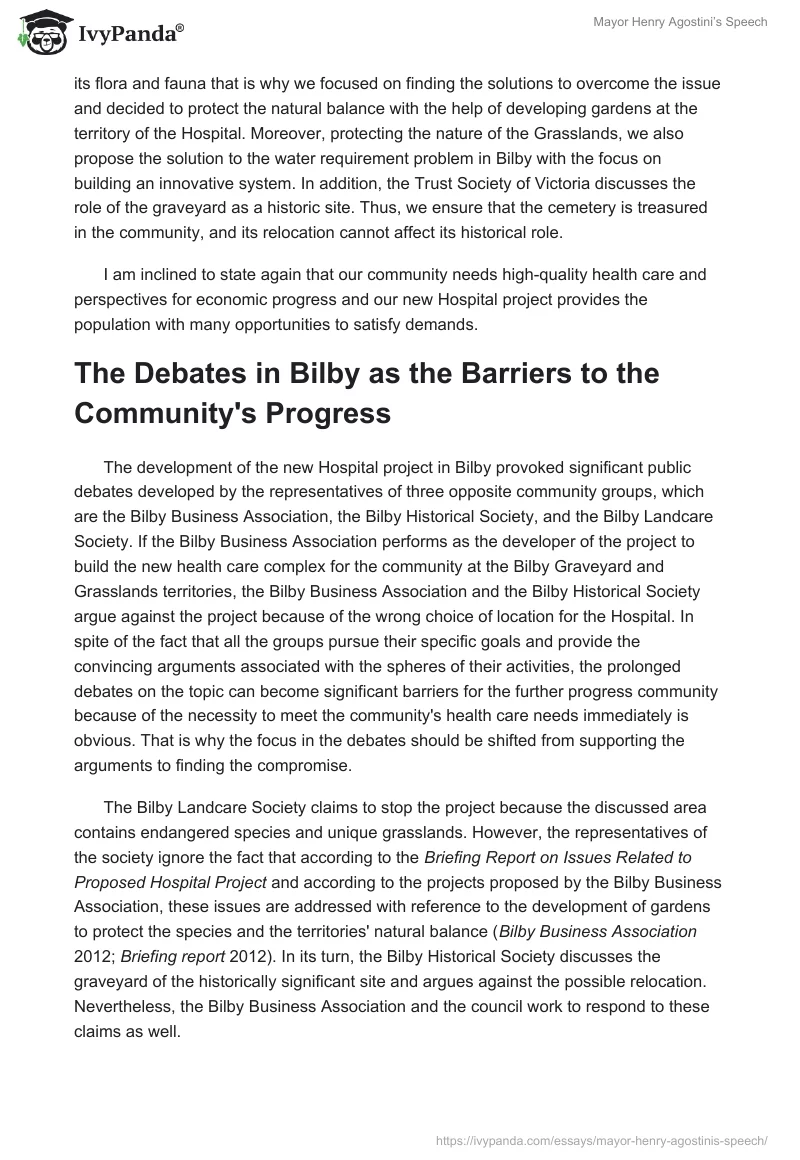 IvyPanda®

Mayor Henry Agostini's Speech

its flora and fauna that is why we focused on finding the solutions to overcome the issue and decided to protect the natural balance with the help of developing gardens at the territory of the Hospital. Moreover, protecting the nature of the Grasslands, we also propose the solution to the water requirement problem in Bilby with the focus on building an innovative system. In addition, the Trust Society of Victoria discusses the role of the graveyard as a historic site. Thus, we ensure that the cemetery is treasured in the community, and its relocation cannot affect its historical role.

I am inclined to state again that our community needs high-quality health care and perspectives for economic progress and our new Hospital project provides the population with many opportunities to satisfy demands.

The Debates in Bilby as the Barriers to the Community's Progress

The development of the new Hospital project in Bilby provoked significant public debates developed by the representatives of three opposite community groups, which are the Bilby Business Association, the Bilby Historical Society, and the Bilby Landcare Society. If the Bilby Business Association performs as the developer of the project to build the new health care complex for the community at the Bilby Graveyard and Grasslands territories, the Bilby Business Association and the Bilby Historical Society argue against the project because of the wrong choice of location for the Hospital. In spite of the fact that all the groups pursue their specific goals and provide the convincing arguments associated with the spheres of their activities, the prolonged debates on the topic can become significant barriers for the further progress community because of the necessity to meet the community's health care needs immediately is obvious. That is why the focus in the debates should be shifted from supporting the arguments to finding the compromise.

The Bilby Landcare Society claims to stop the project because the discussed area contains endangered species and unique grasslands. However, the representatives of the society ignore the fact that according to the Briefing Report on Issues Related to Proposed Hospital Project and according to the projects proposed by the Bilby Business Association, these issues are addressed with reference to the development of gardens to protect the species and the territories' natural balance (Bilby Business Association 2012; Briefing report 2012). In its turn, the Bilby Historical Society discusses the graveyard of the historically significant site and argues against the possible relocation. Nevertheless, the Bilby Business Association and the council work to respond to these claims as well.

https://ivypanda.com/essays/mayor-henry-agostinis-speech/